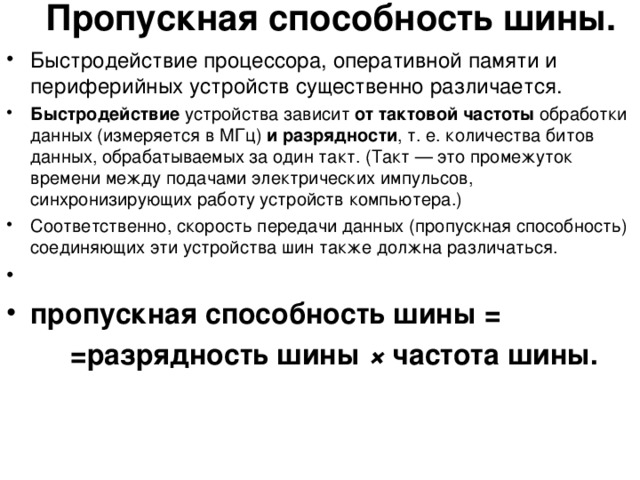 Пропускная способность шины.

• Быстродействие процессора, оперативной памяти и периферийных устройств существенно различается.

• Быстродействие устройства зависит от тактовой частоты обработки данных (измеряется в МГц) и разрядности, т. е. количества битов данных, обрабатываемых за один такт. (Такт — это промежуток времени между подачами электрических импульсов, синхронизирующих работу устройств компьютера.)

• Соответственно, скорость передачи данных (пропускная способность) соединяющих эти устройства шин также должна различаться.

•

• пропускная способность шины =

=разрядность шины × частота шины.